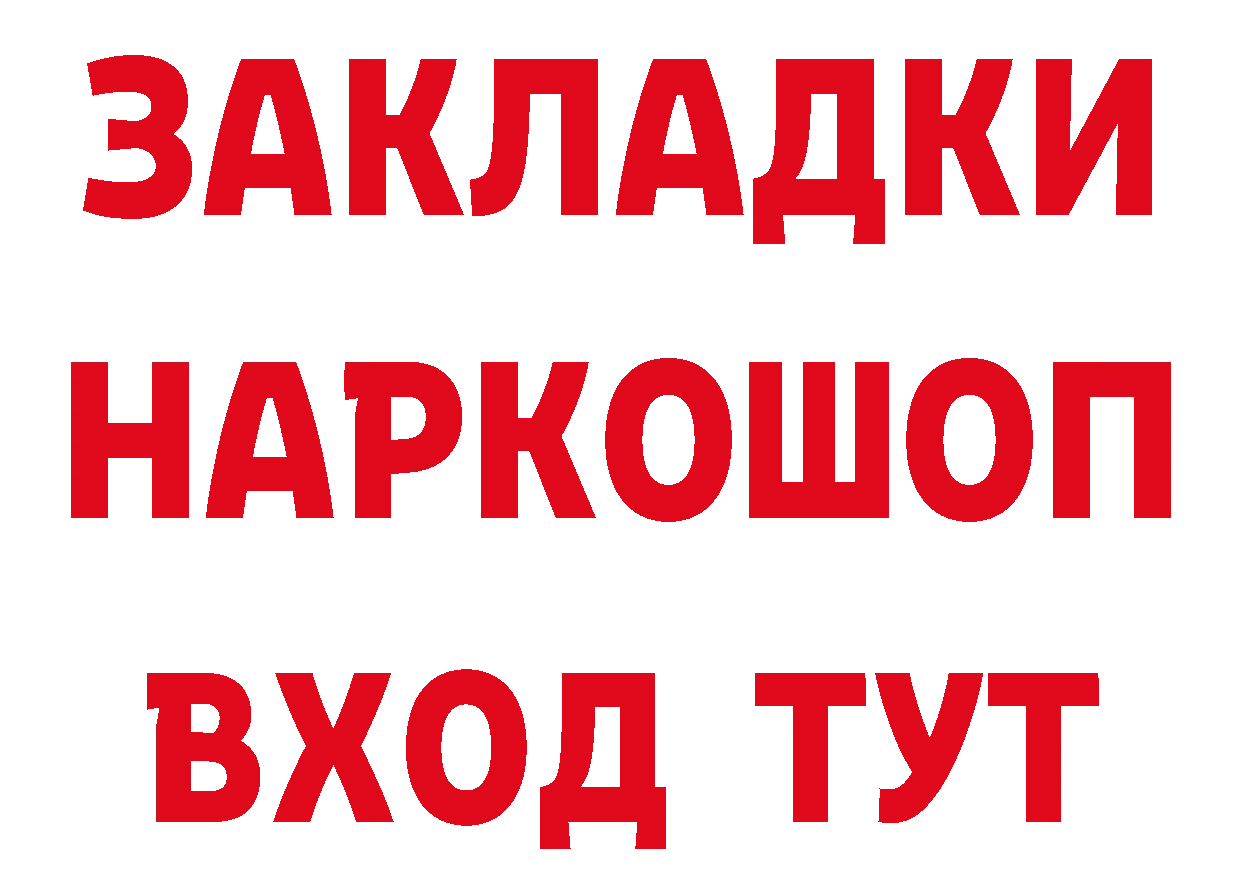 ЗАКЛАДКИ НАРКОШОП ВХОД ТУТ